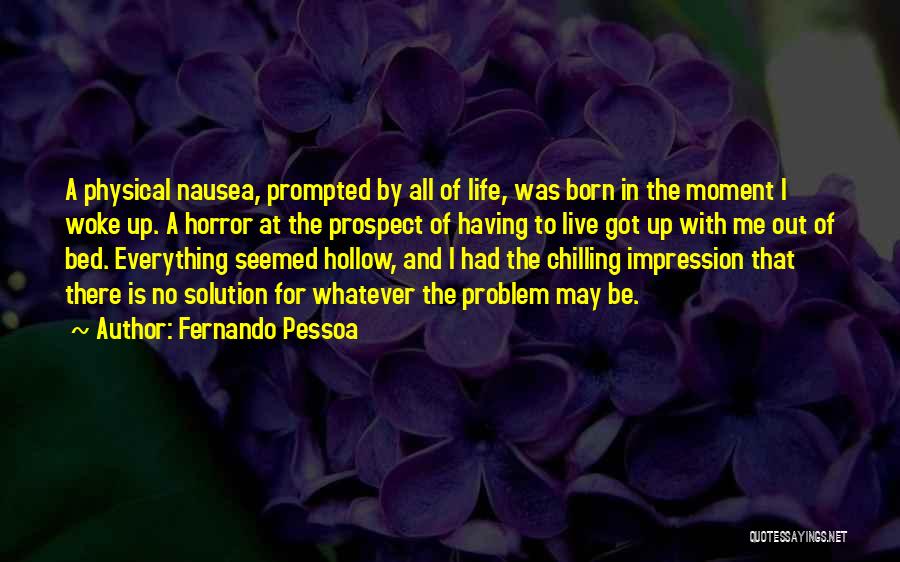 A physical nausea, prompted by all of life, was born in the moment I woke up. A horror at the prospect of having to live got up with me out of bed. Everything seemed hollow, and I had the chilling impression that there is no solution for whatever the problem may be.

~ Author: Fernando Pessoa

QUOTESSAYINGS.NET